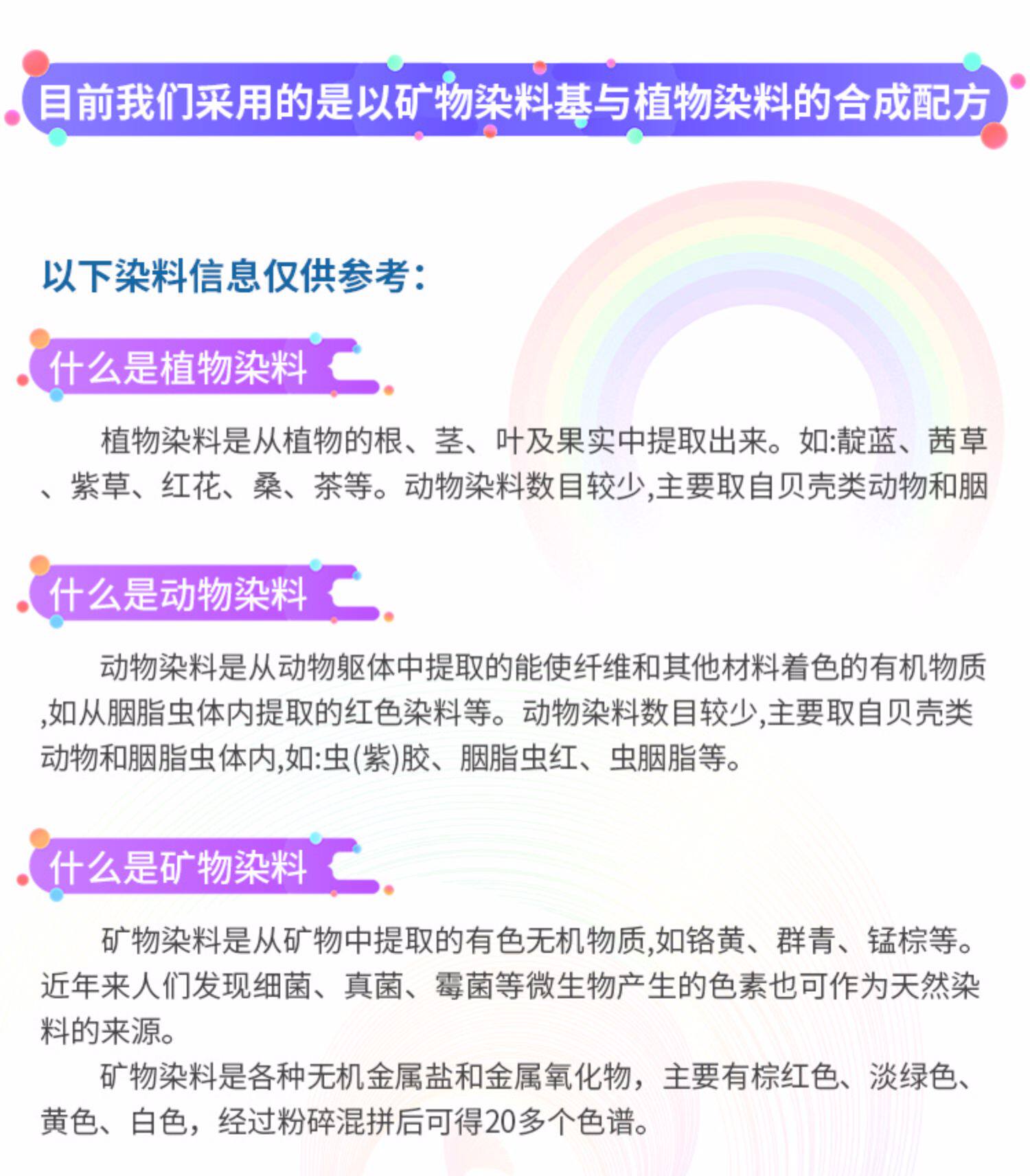 目前我们采用的是以矿物染料基与植物染料的合成配方

以下染料信息仅供参考:

什么是植物染料

植物染料是从植物的根、茎、叶及果实中提取出来。如:靛蓝、茜草、紫草、红花、桑、茶等。动物染料数目较少,主要取自贝壳类动物和胭

什么是动物染料

动物染料是从动物躯体中提取的能使纤维和其他材料着色的有机物质,如从胭脂虫体内提取的红色染料等。动物染料数目较少,主要取自贝壳类动物和胭脂虫体内,如:虫(紫)胶、胭脂虫红、虫胭脂等。

什么是矿物染料

矿物染料是从矿物中提取的有色无机物质,如铬黄、群青、锰棕等。近年来人们发现细菌、真菌、霉菌等微生物产生的色素也可作为天然染料的来源。

矿物染料是各种无机金属盐和金属氧化物，主要有棕红色、淡绿色、黄色、白色，经过粉碎混拼后可得20多个色谱。